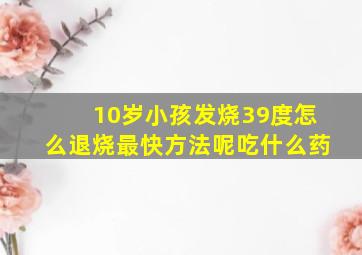 10岁小孩发烧39度怎么退烧最快方法呢吃什么药